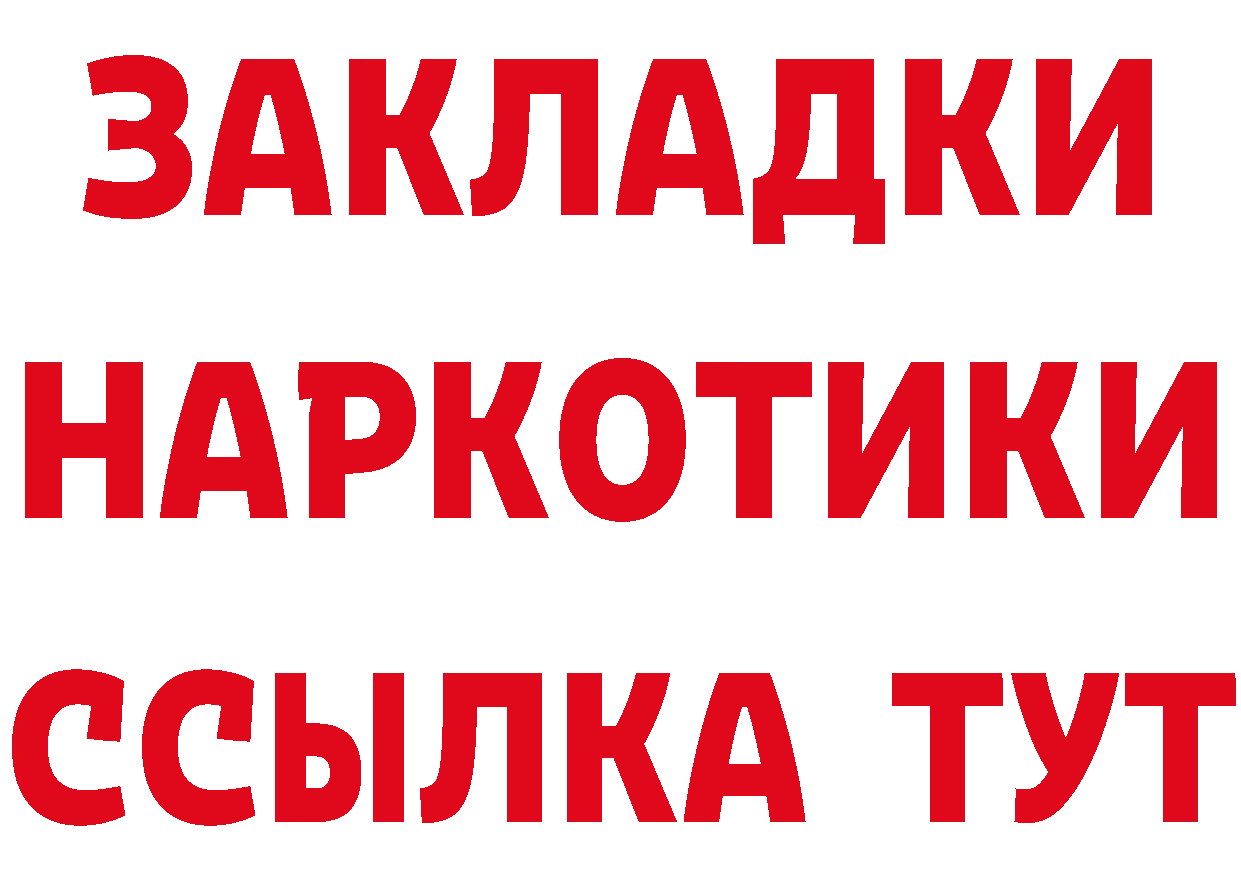 ЗАКЛАДКИ
НАРКОТИКИ
ССЫЛКА ТУТ